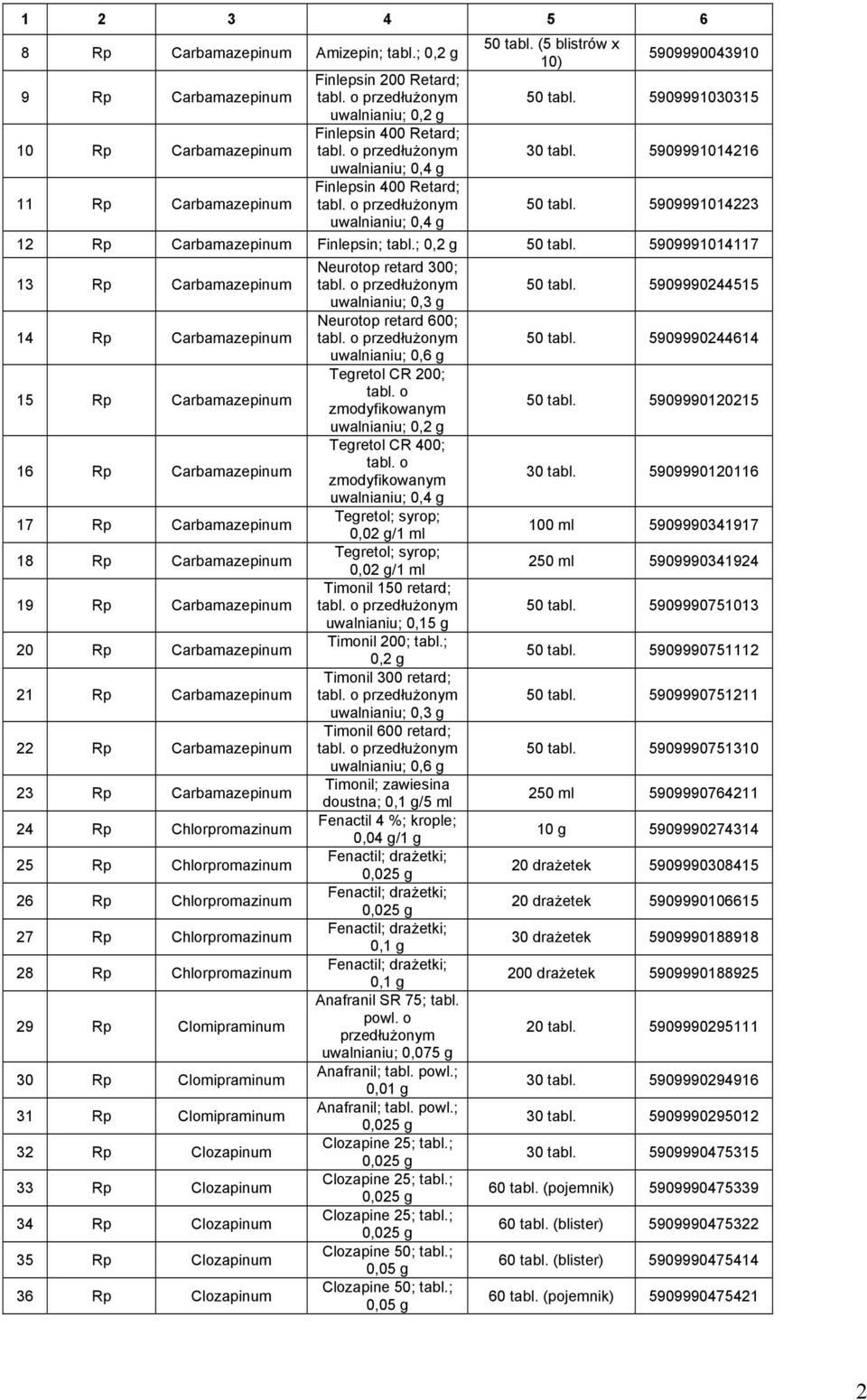 | 1 | 2 | 3 | 4 | 5 | 6 |
|---|---|---|---|---|---|
| 8 | Rp | Carbamazepinum | Amizepin; tabl.; 0,2 g | 50 tabl. (5 blistrów x 10) | 5909990043910 |
| 9 | Rp | Carbamazepinum | Finlepsin 200 Retard; tabl. o przedłużonym uwalnianiu; 0,2 g | 50 tabl. | 5909991030315 |
| 10 | Rp | Carbamazepinum | Finlepsin 400 Retard; tabl. o przedłużonym uwalnianiu; 0,4 g | 30 tabl. | 5909991014216 |
| 11 | Rp | Carbamazepinum | Finlepsin 400 Retard; tabl. o przedłużonym uwalnianiu; 0,4 g | 50 tabl. | 5909991014223 |
| 12 | Rp | Carbamazepinum | Finlepsin; tabl.; 0,2 g | 50 tabl. | 5909991014117 |
| 13 | Rp | Carbamazepinum | Neurotop retard 300; tabl. o przedłużonym uwalnianiu; 0,3 g | 50 tabl. | 5909990244515 |
| 14 | Rp | Carbamazepinum | Neurotop retard 600; tabl. o przedłużonym uwalnianiu; 0,6 g | 50 tabl. | 5909990244614 |
| 15 | Rp | Carbamazepinum | Tegretol CR 200; tabl. o zmodyfikowanym uwalnianiu; 0,2 g | 50 tabl. | 5909990120215 |
| 16 | Rp | Carbamazepinum | Tegretol CR 400; tabl. o zmodyfikowanym uwalnianiu; 0,4 g | 30 tabl. | 5909990120116 |
| 17 | Rp | Carbamazepinum | Tegretol; syrop; 0,02 g/1 ml | 100 ml | 5909990341917 |
| 18 | Rp | Carbamazepinum | Tegretol; syrop; 0,02 g/1 ml | 250 ml | 5909990341924 |
| 19 | Rp | Carbamazepinum | Timonil 150 retard; tabl. o przedłużonym uwalnianiu; 0,15 g | 50 tabl. | 5909990751013 |
| 20 | Rp | Carbamazepinum | Timonil 200; tabl.; 0,2 g | 50 tabl. | 5909990751112 |
| 21 | Rp | Carbamazepinum | Timonil 300 retard; tabl. o przedłużonym uwalnianiu; 0,3 g | 50 tabl. | 5909990751211 |
| 22 | Rp | Carbamazepinum | Timonil 600 retard; tabl. o przedłużonym uwalnianiu; 0,6 g | 50 tabl. | 5909990751310 |
| 23 | Rp | Carbamazepinum | Timonil; zawiesina doustna; 0,1 g/5 ml | 250 ml | 5909990764211 |
| 24 | Rp | Chlorpromazinum | Fenactil 4 %; krople; 0,04 g/1 g | 10 g | 5909990274314 |
| 25 | Rp | Chlorpromazinum | Fenactil; drażetki; 0,025 g | 20 drażetek | 5909990308415 |
| 26 | Rp | Chlorpromazinum | Fenactil; drażetki; 0,025 g | 20 drażetek | 5909990106615 |
| 27 | Rp | Chlorpromazinum | Fenactil; drażetki; 0,1 g | 30 drażetek | 5909990188918 |
| 28 | Rp | Chlorpromazinum | Fenactil; drażetki; 0,1 g | 200 drażetek | 5909990188925 |
| 29 | Rp | Clomipraminum | Anafranil SR 75; tabl. powl. o przedłużonym uwalnianiu; 0,075 g | 20 tabl. | 5909990295111 |
| 30 | Rp | Clomipraminum | Anafranil; tabl. powl.; 0,01 g | 30 tabl. | 5909990294916 |
| 31 | Rp | Clomipraminum | Anafranil; tabl. powl.; 0,025 g | 30 tabl. | 5909990295012 |
| 32 | Rp | Clozapinum | Clozapine 25; tabl.; 0,025 g | 30 tabl. | 5909990475315 |
| 33 | Rp | Clozapinum | Clozapine 25; tabl.; 0,025 g | 60 tabl. (pojemnik) | 5909990475339 |
| 34 | Rp | Clozapinum | Clozapine 25; tabl.; 0,025 g | 60 tabl. (blister) | 5909990475322 |
| 35 | Rp | Clozapinum | Clozapine 50; tabl.; 0,05 g | 60 tabl. (blister) | 5909990475414 |
| 36 | Rp | Clozapinum | Clozapine 50; tabl.; 0,05 g | 60 tabl. (pojemnik) | 5909990475421 |

2